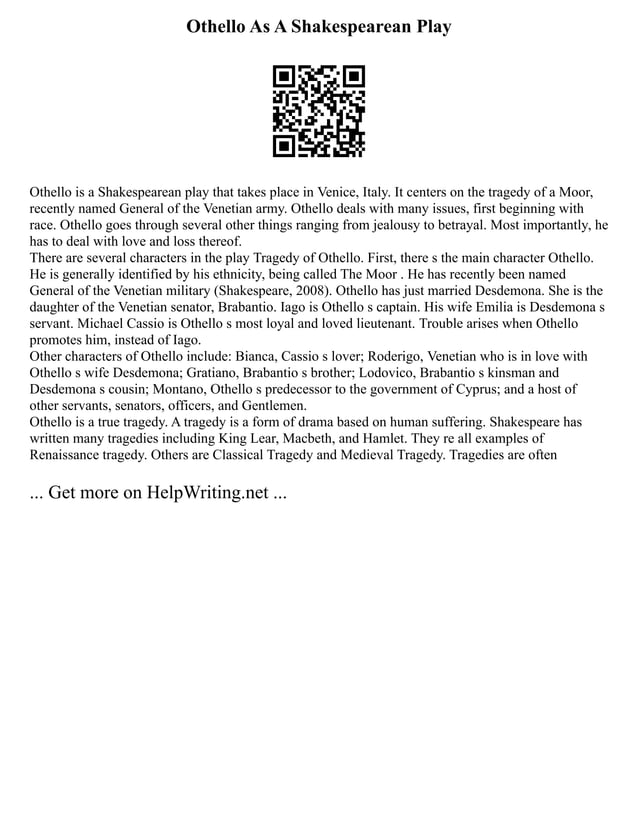 Othello As A Shakespearean Play

Othello is a Shakespearean play that takes place in Venice, Italy. It centers on the tragedy of a Moor, recently named General of the Venetian army. Othello deals with many issues, first beginning with race. Othello goes through several other things ranging from jealousy to betrayal. Most importantly, he has to deal with love and loss thereof.
There are several characters in the play Tragedy of Othello. First, there s the main character Othello. He is generally identified by his ethnicity, being called The Moor . He has recently been named General of the Venetian military (Shakespeare, 2008). Othello has just married Desdemona. She is the daughter of the Venetian senator, Brabantio. Iago is Othello s captain. His wife Emilia is Desdemona s servant. Michael Cassio is Othello s most loyal and loved lieutenant. Trouble arises when Othello promotes him, instead of Iago.
Other characters of Othello include: Bianca, Cassio s lover; Roderigo, Venetian who is in love with Othello s wife Desdemona; Gratiano, Brabantio s brother; Lodovico, Brabantio s kinsman and Desdemona s cousin; Montano, Othello s predecessor to the government of Cyprus; and a host of other servants, senators, officers, and Gentlemen.
Othello is a true tragedy. A tragedy is a form of drama based on human suffering. Shakespeare has written many tragedies including King Lear, Macbeth, and Hamlet. They re all examples of Renaissance tragedy. Others are Classical Tragedy and Medieval Tragedy. Tragedies are often

... Get more on HelpWriting.net ...